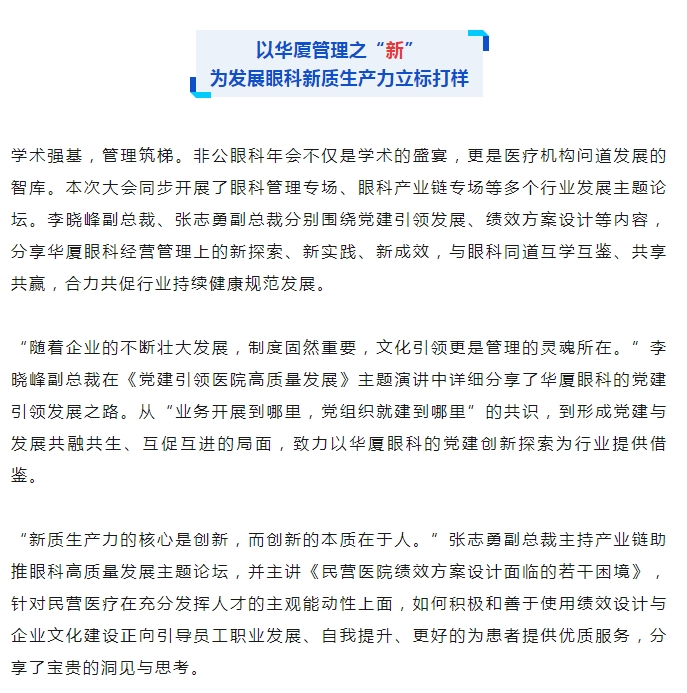 以华厦管理之“新”
为发展眼科新质生产力立标打样

学术强基，管理筑梯。非公眼科年会不仅是学术的盛宴，更是医疗机构问道发展的智库。本次大会同步开展了眼科管理专场、眼科产业链专场等多个行业发展主题论坛。李晓峰副总裁、张志勇副总裁分别围绕党建引领发展、绩效方案设计等内容，分享华厦眼科经营管理上的新探索、新实践、新成效，与眼科同道互学互鉴、共享共赢，合力共促行业持续健康规范发展。

“随着企业的不断壮大发展，制度固然重要，文化引领更是管理的灵魂所在。”李晓峰副总裁在《党建引领医院高质量发展》主题演讲中详细分享了华厦眼科的党建引领发展之路。从“业务开展到哪里，党组织就建到哪里”的共识，到形成党建与发展共融共生、互促互进的局面，致力以华厦眼科的党建创新探索为行业提供借鉴。

“新质生产力的核心是创新，而创新的本质在于人。”张志勇副总裁主持产业链助推眼科高质量发展主题论坛，并主讲《民营医院绩效方案设计面临的若干困境》，针对民营医疗在充分发挥人才的主观能动性上面，如何积极和善于使用绩效设计与企业文化建设正向引导员工职业发展、自我提升、更好的为患者提供优质服务，分享了宝贵的洞见与思考。